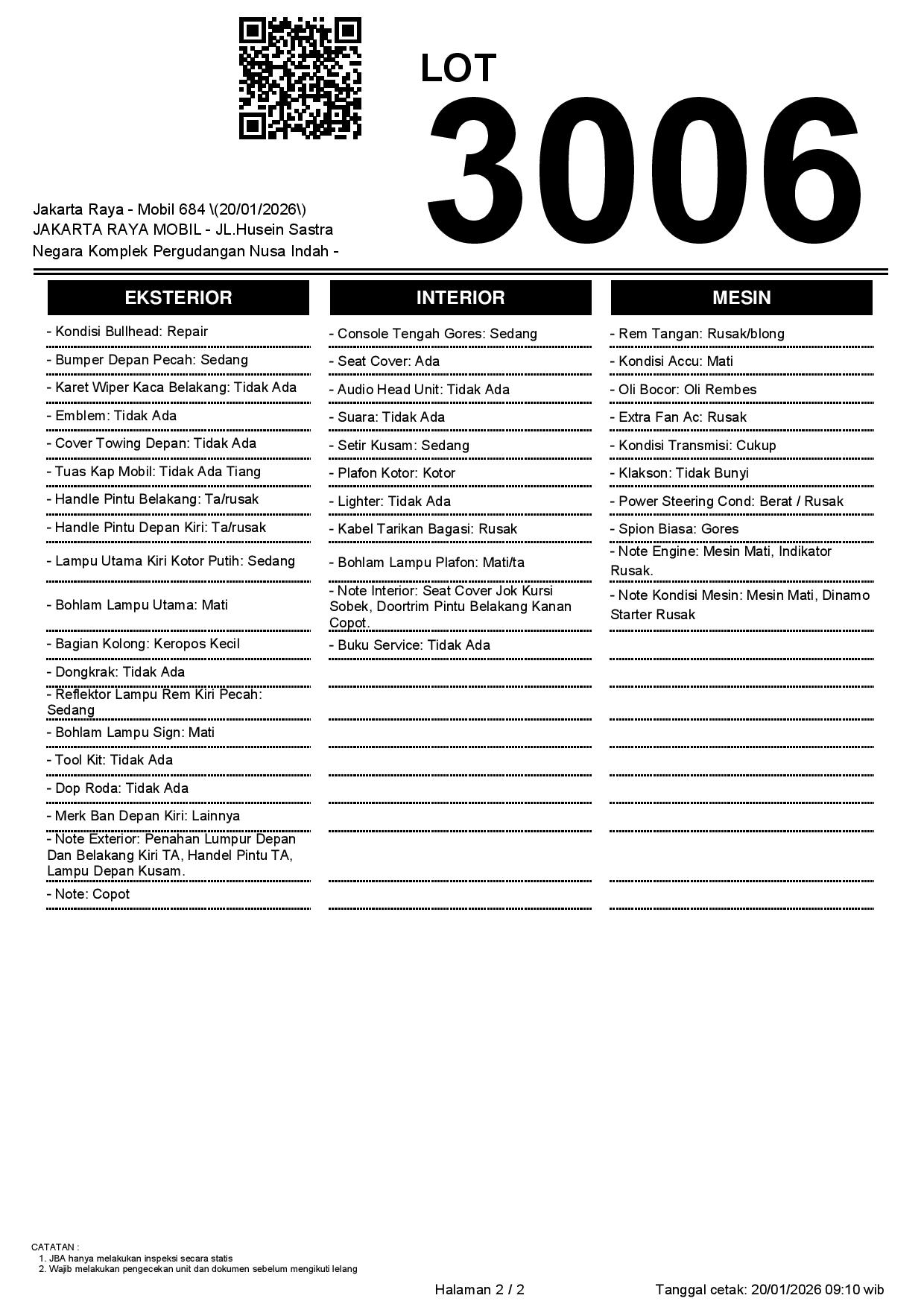 Jakarta Raya - Mobil 684 \(20/01/2026\)
JAKARTA RAYA MOBIL - JL.Husein Sastra Negara Komplek Pergudangan Nusa Indah -

LOT
3006

EKSTERIOR

- Kondisi Bullhead: Repair
- Bumper Depan Pecah: Sedang
- Karet Wiper Kaca Belakang: Tidak Ada
- Emblem: Tidak Ada
- Cover Towing Depan: Tidak Ada
- Tuas Kap Mobil: Tidak Ada Tiang
- Handle Pintu Belakang: Ta/rusak
- Handle Pintu Depan Kiri: Ta/rusak
- Lampu Utama Kiri Kotor Putih: Sedang
- Bohlam Lampu Utama: Mati
- Bagian Kolong: Keropos Kecil
- Dongkrak: Tidak Ada
- Reflektor Lampu Rem Kiri Pecah: Sedang
- Bohlam Lampu Sign: Mati
- Tool Kit: Tidak Ada
- Dop Roda: Tidak Ada
- Merk Ban Depan Kiri: Lainnya
- Note Exterior: Penahan Lumpur Depan Dan Belakang Kiri TA, Handel Pintu TA, Lampu Depan Kusam.
- Note: Copot

INTERIOR

- Console Tengah Gores: Sedang
- Seat Cover: Ada
- Audio Head Unit: Tidak Ada
- Suara: Tidak Ada
- Setir Kusam: Sedang
- Plafon Kotor: Kotor
- Lighter: Tidak Ada
- Kabel Tarikan Bagasi: Rusak
- Bohlam Lampu Plafon: Mati/ta
- Note Interior: Seat Cover Jok Kursi Sobek, Doortrim Pintu Belakang Kanan Copot.
- Buku Service: Tidak Ada

MESIN

- Rem Tangan: Rusak/blong
- Kondisi Accu: Mati
- Oli Bocor: Oli Rembes
- Extra Fan Ac: Rusak
- Kondisi Transmisi: Cukup
- Klakson: Tidak Bunyi
- Power Steering Cond: Berat / Rusak
- Spion Biasa: Gores
- Note Engine: Mesin Mati, Indikator Rusak.
- Note Kondisi Mesin: Mesin Mati, Dinamo Starter Rusak

CATATAN :
1. JBA hanya melakukan inspeksi secara statis
2. Wajib melakukan pengecekan unit dan dokumen sebelum mengikuti lelang

Halaman 2 / 2
Tanggal cetak: 20/01/2026 09:10 wib